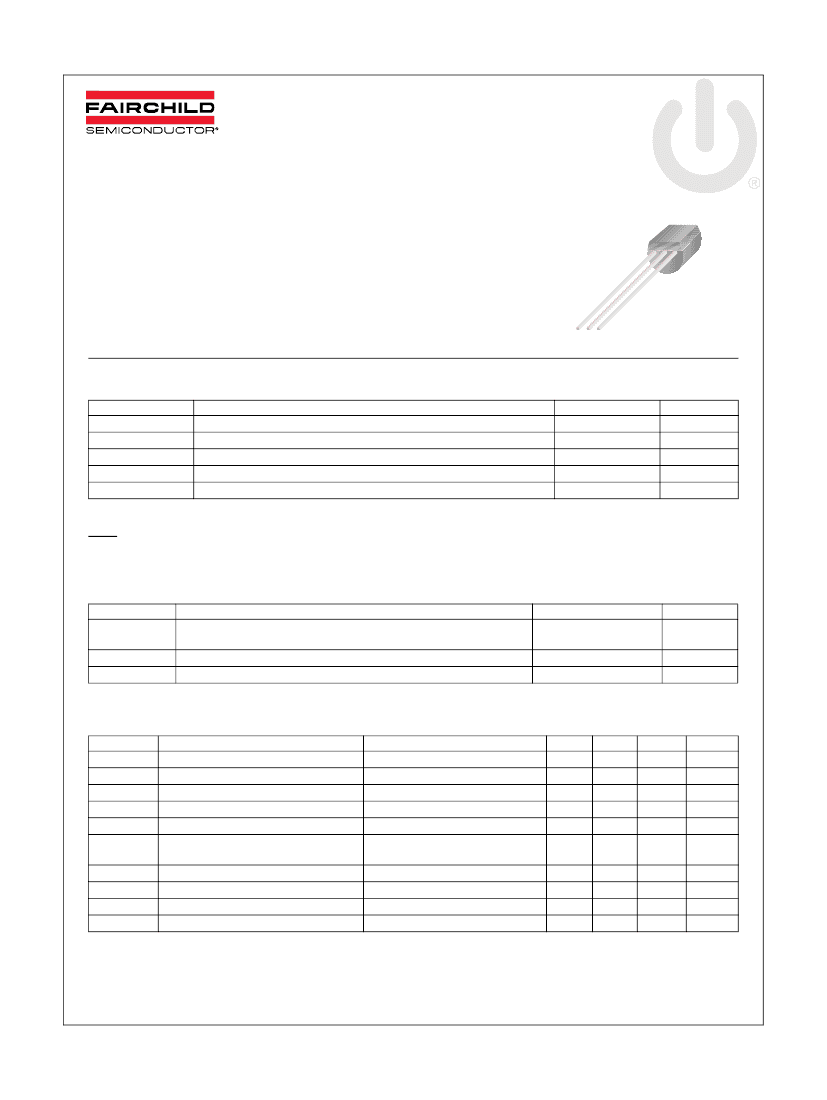 FAIRCHILD
SEMICONDUCTOR®